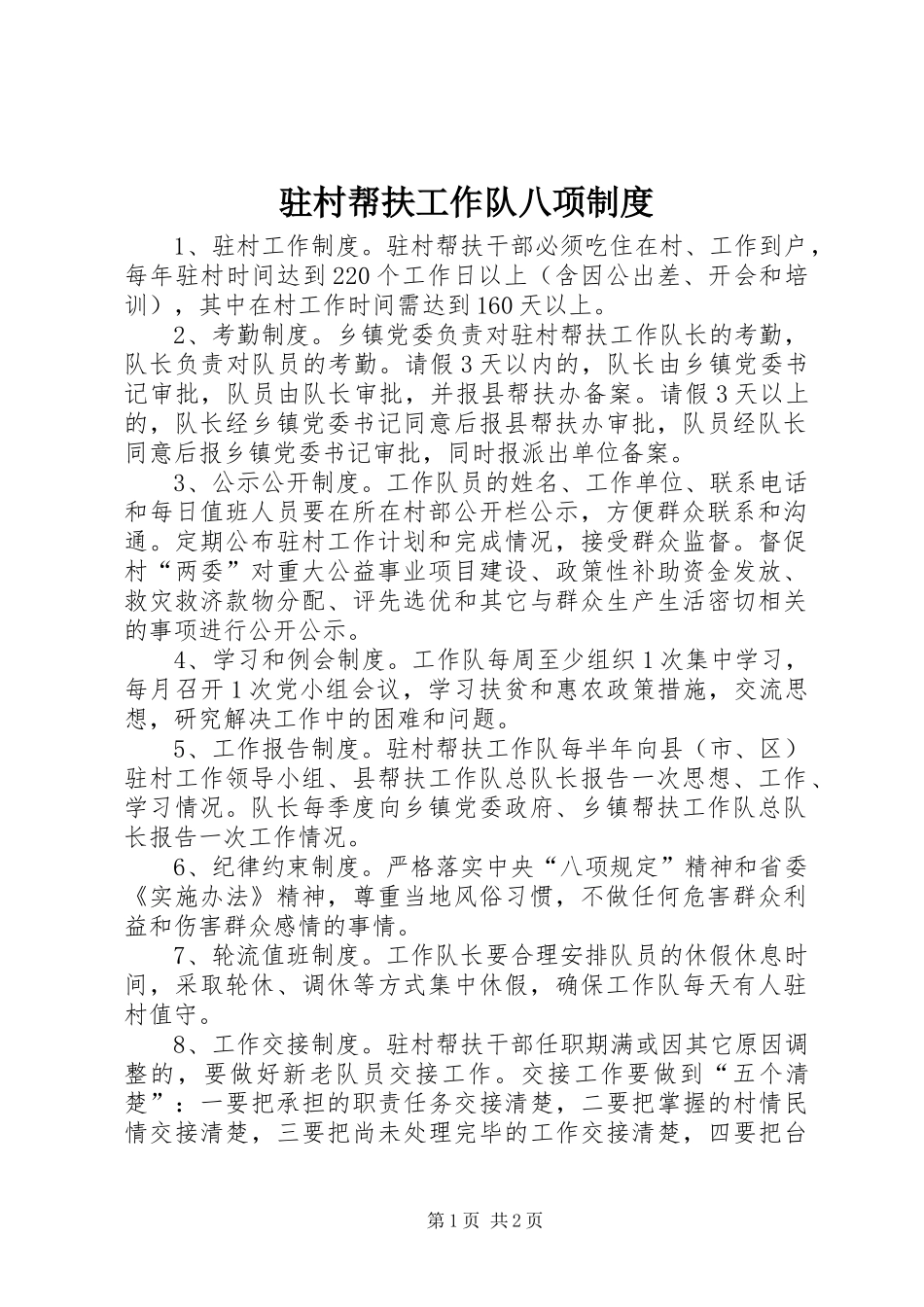 驻村帮扶工作队八项制度

1、驻村工作制度。驻村帮扶干部必须吃住在村、工作到户，每年驻村时间达到220个工作日以上（含因公出差、开会和培训），其中在村工作时间需达到160天以上。

2、考勤制度。乡镇党委负责对驻村帮扶工作队长的考勤，队长负责对队员的考勤。请假3天以内的，队长由乡镇党委书记审批，队员由队长审批，并报县帮扶办备案。请假3天以上的，队长经乡镇党委书记同意后报县帮扶办审批，队员经队长同意后报乡镇党委书记审批，同时报派出单位备案。

3、公示公开制度。工作队员的姓名、工作单位、联系电话和每日值班人员要在所在村部公开栏公示，方便群众联系和沟通。定期公布驻村工作计划和完成情况，接受群众监督。督促村“两委”对重大公益事业项目建设、政策性补助资金发放、救灾救济款物分配、评先选优和其它与群众生产生活密切相关的事项进行公开公示。

4、学习和例会制度。工作队每周至少组织1次集中学习，每月召开1次党小组会议，学习扶贫和惠农政策措施，交流思想，研究解决工作中的困难和问题。

5、工作报告制度。驻村帮扶工作队每半年向县（市、区）驻村工作领导小组、县帮扶工作队总队长报告一次思想、工作、学习情况。队长每季度向乡镇党委政府、乡镇帮扶工作队总队长报告一次工作情况。

6、纪律约束制度。严格落实中央“八项规定”精神和省委《实施办法》精神，尊重当地风俗习惯，不做任何危害群众利益和伤害群众感情的事情。

7、轮流值班制度。工作队长要合理安排队员的休假休息时间，采取轮休、调休等方式集中休假，确保工作队每天有人驻村值守。

8、工作交接制度。驻村帮扶干部任职期满或因其它原因调整的，要做好新老队员交接工作。交接工作要做到“五个清楚”：一要把承担的职责任务交接清楚，二要把掌握的村情民情交接清楚，三要把尚未处理完毕的工作交接清楚，四要把台

第1页 共2页